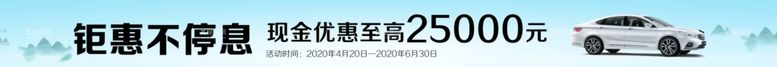 钜惠不停息 现金优惠至高25000元
活动时间：2020年4月20日—2020年6月30日